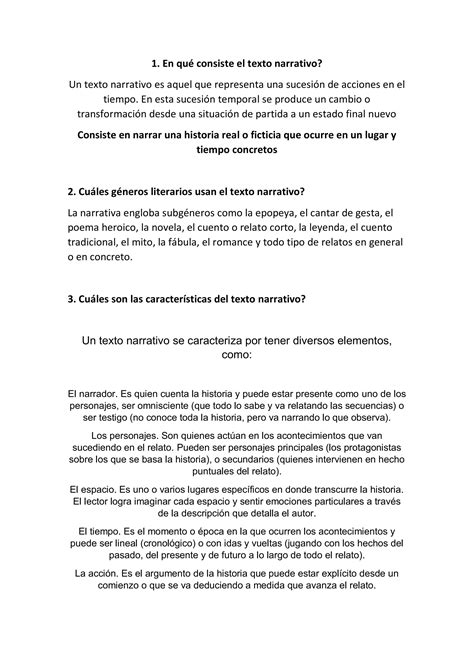 1. En qué consiste el texto narrativo?

Un texto narrativo es aquel que representa una sucesión de acciones en el tiempo. En esta sucesión temporal se produce un cambio o transformación desde una situación de partida a un estado final nuevo

Consiste en narrar una historia real o ficticia que ocurre en un lugar y tiempo concretos

2. Cuáles géneros literarios usan el texto narrativo?

La narrativa engloba subgéneros como la epopeya, el cantar de gesta, el poema heroico, la novela, el cuento o relato corto, la leyenda, el cuento tradicional, el mito, la fábula, el romance y todo tipo de relatos en general o en concreto.

3. Cuáles son las características del texto narrativo?

Un texto narrativo se caracteriza por tener diversos elementos, como:

El narrador. Es quien cuenta la historia y puede estar presente como uno de los personajes, ser omnisciente (que todo lo sabe y va relatando las secuencias) o ser testigo (no conoce toda la historia, pero va narrando lo que observa).

Los personajes. Son quienes actúan en los acontecimientos que van sucediendo en el relato. Pueden ser personajes principales (los protagonistas sobre los que se basa la historia), o secundarios (quienes intervienen en hecho puntuales del relato).

El espacio. Es uno o varios lugares específicos en donde transcurre la historia. El lector logra imaginar cada espacio y sentir emociones particulares a través de la descripción que detalla el autor.

El tiempo. Es el momento o época en la que ocurren los acontecimientos y puede ser lineal (cronológico) o con idas y vueltas (jugando con los hechos del pasado, del presente y de futuro a lo largo de todo el relato).

La acción. Es el argumento de la historia que puede estar explícito desde un comienzo o que se va deduciendo a medida que avanza el relato.